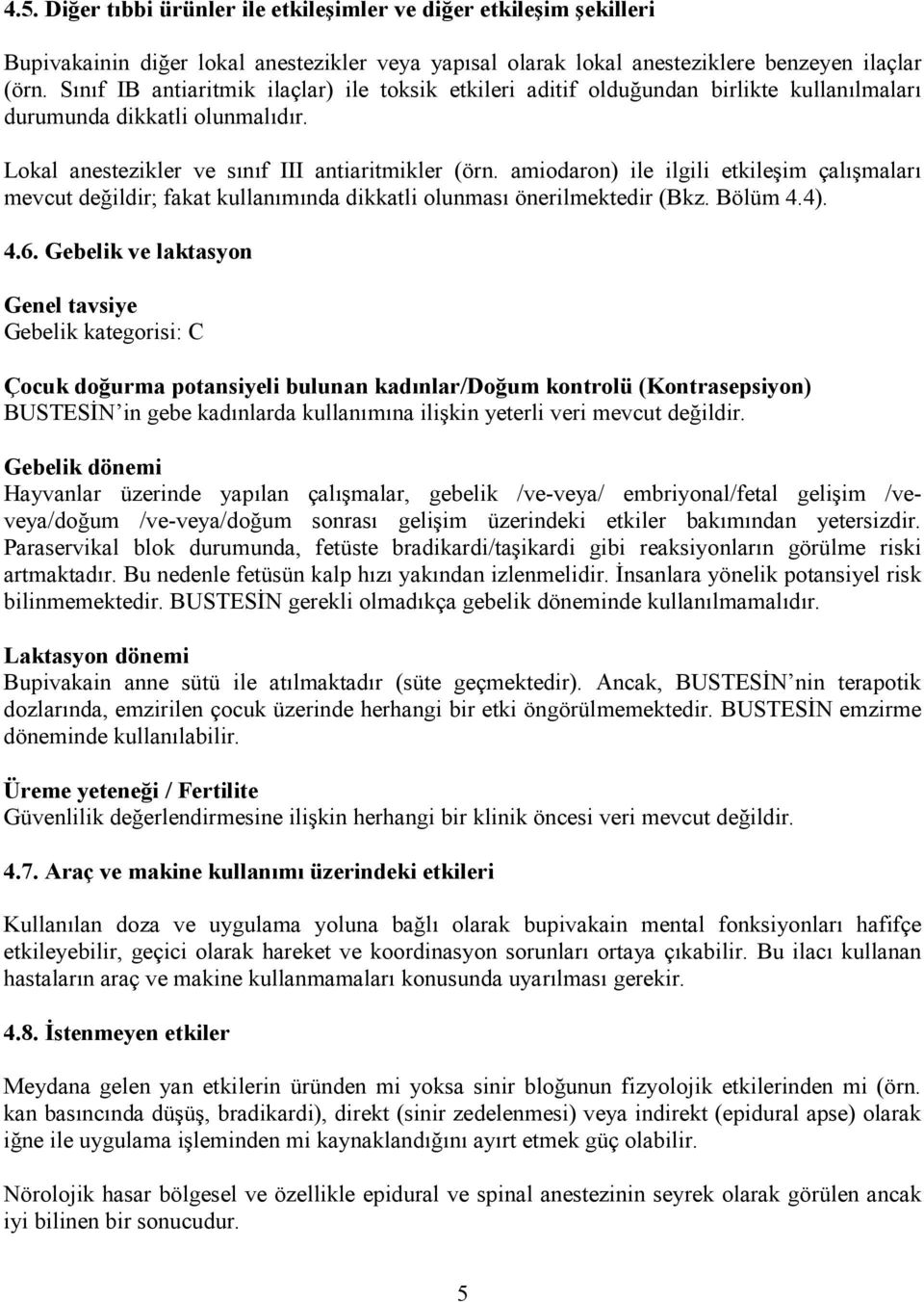 4.5. Diğer tıbbi ürünler ile etkileşimler ve diğer etkileşim şekilleri

Bupivakainin diğer lokal anestezikler veya yapısal olarak lokal anesteziklere benzeyen ilaçlar (örn. Sınıf IB antiaritmik ilaçlar) ile toksik etkileri aditif olduğundan birlikte kullanılmaları durumunda dikkatli olunmalıdır.

Lokal anestezikler ve sınıf III antiaritmikler (örn. amiodaron) ile ilgili etkileşim çalışmaları mevcut değildir; fakat kullanımında dikkatli olunması önerilmektedir (Bkz. Bölüm 4.4).

4.6. Gebelik ve laktasyon

Genel tavsiye
Gebelik kategorisi: C

Çocuk doğurma potansiyeli bulunan kadınlar/Doğum kontrolü (Kontrasepsiyon)
BUSTESİN'in gebe kadınlarda kullanımına ilişkin yeterli veri mevcut değildir.

Gebelik dönemi
Hayvanlar üzerinde yapılan çalışmalar, gebelik /ve-veya/ embriyonal/fetal gelişim /ve-veya/doğum /ve-veya/doğum sonrası gelişim üzerindeki etkiler bakımından yetersizdir. Paraservikal blok durumunda, fetüste bradikardi/taşikardi gibi reaksiyonların görülme riski artmaktadır. Bu nedenle fetüsün kalp hızı yakından izlenmelidir. İnsanlara yönelik potansiyel risk bilinmemektedir. BUSTESİN gerekli olmadıkça gebelik döneminde kullanılmamalıdır.

Laktasyon dönemi
Bupivakain anne sütü ile atılmaktadır (süte geçmektedir). Ancak, BUSTESİN'nin terapotik dozlarında, emzirilen çocuk üzerinde herhangi bir etki öngörülmemektedir. BUSTESİN emzirme döneminde kullanılabilir.

Üreme yeteneği / Fertilite
Güvenlilik değerlendirmesine ilişkin herhangi bir klinik öncesi veri mevcut değildir.

4.7. Araç ve makine kullanımı üzerindeki etkileri

Kullanılan doza ve uygulama yoluna bağlı olarak bupivakain mental fonksiyonları hafifçe etkileyebilir, geçici olarak hareket ve koordinasyon sorunları ortaya çıkabilir. Bu ilacı kullanan hastaların araç ve makine kullanmamaları konusunda uyarılması gerekir.

4.8. İstenmeyen etkiler

Meydana gelen yan etkilerin üründen mi yoksa sinir bloğunun fizyolojik etkilerinden mi (örn. kan basıncında düşüş, bradikardi), direkt (sinir zedelenmesi) veya indirekt (epidural apse) olarak iğne ile uygulama işleminden mi kaynaklandığını ayırt etmek güç olabilir.

Nörolojik hasar bölgesel ve özellikle epidural ve spinal anestezinin seyrek olarak görülen ancak iyi bilinen bir sonucudur.

5